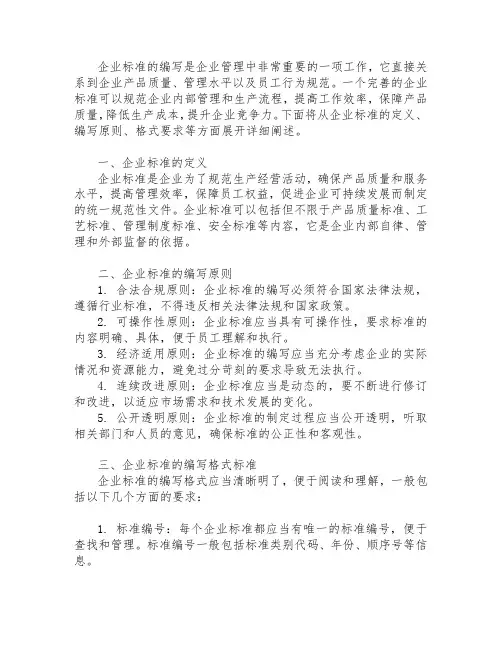 企业标准的编写是企业管理中非常重要的一项工作，它直接关系到企业产品质量、管理水平以及员工行为规范。一个完善的企业标准可以规范企业内部管理和生产流程，提高工作效率，保障产品质量，降低生产成本，提升企业竞争力。下面将从企业标准的定义、编写原则、格式要求等方面展开详细阐述。

一、企业标准的定义
企业标准是企业为了规范生产经营活动，确保产品质量和服务水平，提高管理效率，保障员工权益，促进企业可持续发展而制定的统一规范性文件。企业标准可以包括但不限于产品质量标准、工艺标准、管理制度标准、安全标准等内容，它是企业内部自律、管理和外部监督的依据。

二、企业标准的编写原则
1. 合法合规原则：企业标准的编写必须符合国家法律法规，遵循行业标准，不得违反相关法律法规和国家政策。
2. 可操作性原则：企业标准应当具有可操作性，要求标准的内容明确、具体，便于员工理解和执行。
3. 经济适用原则：企业标准的编写应当充分考虑企业的实际情况和资源能力，避免过分苛刻的要求导致无法执行。
4. 连续改进原则：企业标准应当是动态的，要不断进行修订和改进，以适应市场需求和技术发展的变化。
5. 公开透明原则：企业标准的制定过程应当公开透明，听取相关部门和人员的意见，确保标准的公正性和客观性。

三、企业标准的编写格式标准
企业标准的编写格式应当清晰明了，便于阅读和理解，一般包括以下几个方面的要求：

1. 标准编号：每个企业标准都应当有唯一的标准编号，便于查找和管理。标准编号一般包括标准类别代码、年份、顺序号等信息。